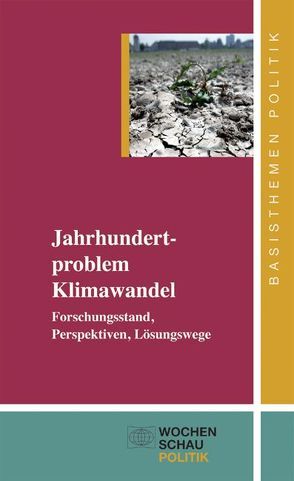 BASISTHEMEN POLITIK

Jahrhundertproblem Klimawandel

Forschungsstand, Perspektiven, Lösungswege

WOCHEN SCHAU POLITIK